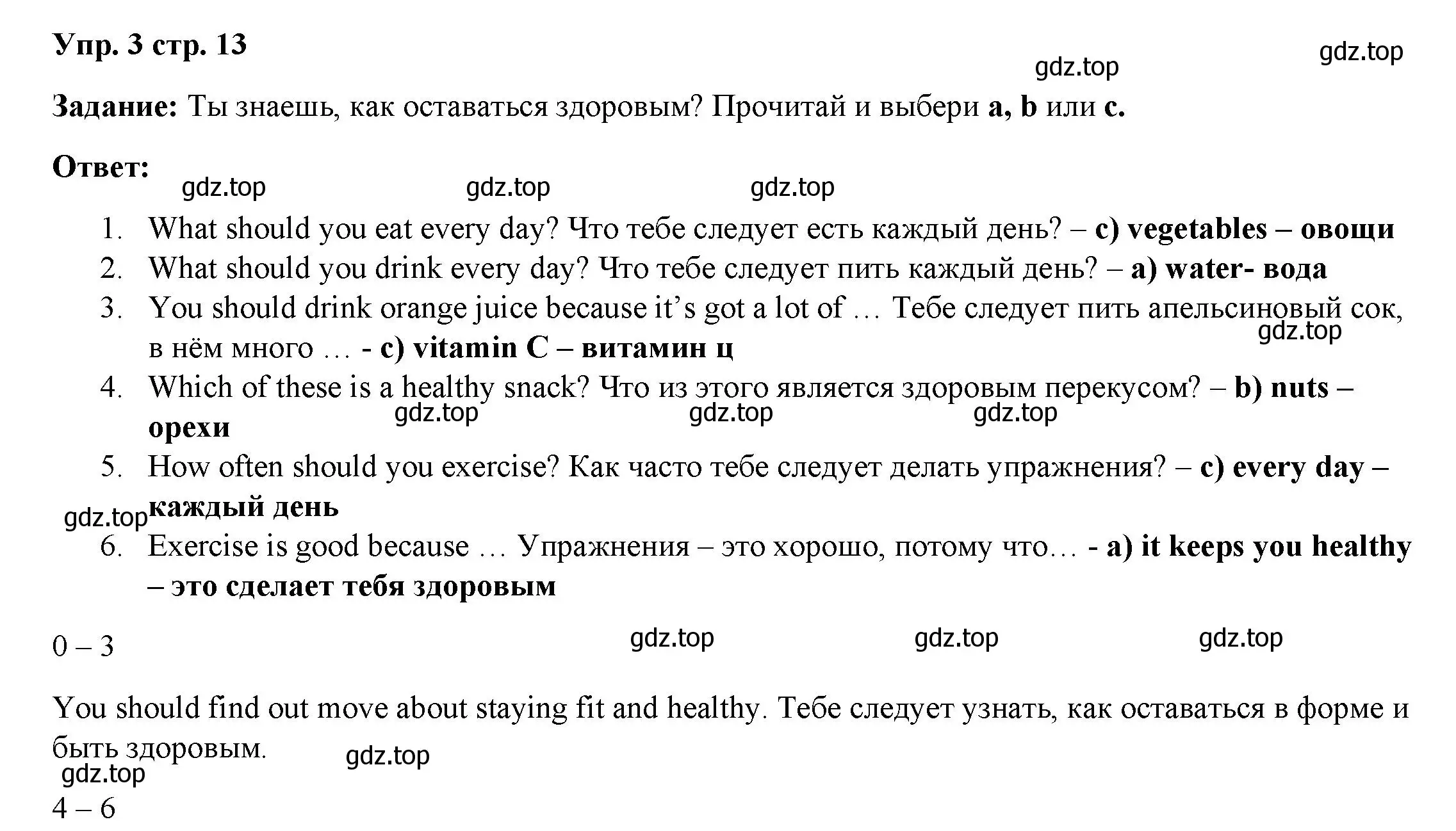 Упр. 3 стр. 13

gdz.top gdz.top

Задание: Ты знаешь, как оставаться здоровым? Прочитай и выбери a, b или c.

Ответ:

gdz.top gdz.top gdz.top

1. What should you eat every day? Что тебе следует есть каждый день? – c) vegetables – овощи
2. What should you drink every day? Что тебе следует пить каждый день? – a) water- вода
3. You should drink orange juice because it’s got a lot of … Тебе следует пить апельсиновый сок, в нём много … - c) vitamin C – витамин ц
gdz.top
4. Which of these is a healthy snack? Что из этого является здоровым перекусом? – b) nuts – орехи
gdz.top gdz.top gdz.top
5. How often should you exercise? Как часто тебе следует делать упражнения? – c) every day – каждый день
gdz.top
6. Exercise is good because … Упражнения – это хорошо, потому что… - a) it keeps you healthy – это сделает тебя здоровым

0 – 3

gdz.top gdz.top gdz.top

You should find out move about staying fit and healthy. Тебе следует узнать, как оставаться в форме и быть здоровым.

gdz.top gdz.top

4 – 6